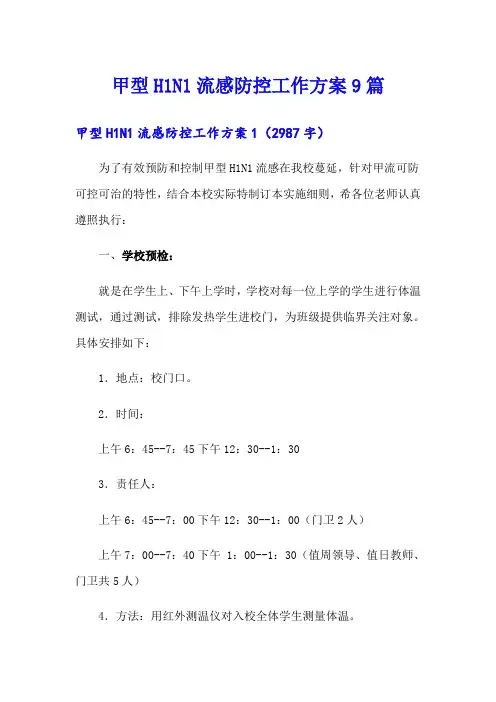 甲型H1N1流感防控工作方案9篇

甲型H1N1流感防控工作方案1（2987字）

为了有效预防和控制甲型H1N1流感在我校蔓延，针对甲流可防可控可治的特性，结合本校实际特制订本实施细则，希各位老师认真遵照执行：

一、学校预检：

就是在学生上、下午上学时，学校对每一位上学的学生进行体温测试，通过测试，排除发热学生进校门，为班级提供临界关注对象。具体安排如下：

1．地点：校门口。

2．时间：

上午6：45--7：45下午12：30--1：30

3．责任人：

上午6：45--7：00下午12：30--1：00（门卫2人）

上午7：00--7：40下午 1：00--1：30（值周领导、值日教师、门卫共5人）

4．方法：用红外测温仪对入校全体学生测量体温。